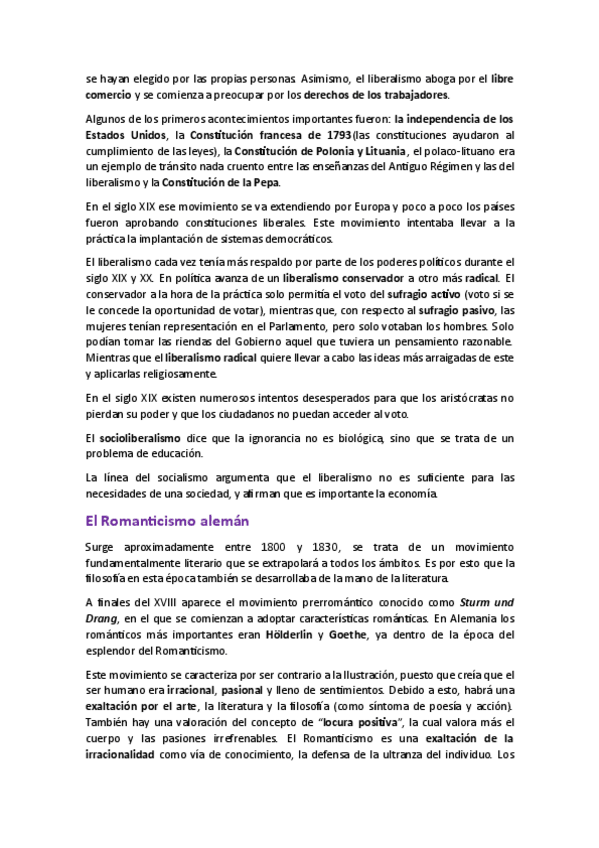 se hayan elegido por las propias personas. Asimismo, el liberalismo aboga por el libre comercio y se comienza a preocupar por los derechos de los trabajadores.

Algunos de los primeros acontecimientos importantes fueron: la independencia de los Estados Unidos, la Constitución francesa de 1793(las constituciones ayudaron al cumplimiento de las leyes), la Constitución de Polonia y Lituania, el polaco-lituano era un ejemplo de tránsito nada cruento entre las enseñanzas del Antiguo Régimen y las del liberalismo y la Constitución de la Pepa.

En el siglo XIX ese movimiento se va extendiendo por Europa y poco a poco los países fueron aprobando constituciones liberales. Este movimiento intentaba llevar a la práctica la implantación de sistemas democráticos.

El liberalismo cada vez tenía más respaldo por parte de los poderes políticos durante el siglo XIX y XX. En política avanza de un liberalismo conservador a otro más radical. El conservador a la hora de la práctica solo permitía el voto del sufragio activo (voto si se le concede la oportunidad de votar), mientras que, con respecto al sufragio pasivo, las mujeres tenían representación en el Parlamento, pero solo votaban los hombres. Solo podían tomar las riendas del Gobierno aquel que tuviera un pensamiento razonable. Mientras que el liberalismo radical quiere llevar a cabo las ideas más arraigadas de este y aplicarlas religiosamente.

En el siglo XIX existen numerosos intentos desesperados para que los aristócratas no pierdan su poder y que los ciudadanos no puedan acceder al voto.

El socioliberalismo dice que la ignorancia no es biológica, sino que se trata de un problema de educación.

La línea del socialismo argumenta que el liberalismo no es suficiente para las necesidades de una sociedad, y afirman que es importante la economía.

El Romanticismo alemán

Surge aproximadamente entre 1800 y 1830, se trata de un movimiento fundamentalmente literario que se extrapolará a todos los ámbitos. Es por esto que la filosofía en esta época también se desarrollaba de la mano de la literatura.

A finales del XVIII aparece el movimiento prerromántico conocido como Sturm und Drang, en el que se comienzan a adoptar características románticas. En Alemania los románticos más importantes eran Hölderlin y Goethe, ya dentro de la época del esplendor del Romanticismo.

Este movimiento se caracteriza por ser contrario a la Ilustración, puesto que creía que el ser humano era irracional, pasional y lleno de sentimientos. Debido a esto, habrá una exaltación por el arte, la literatura y la filosofía (como síntoma de poesía y acción). También hay una valoración del concepto de "locura positiva", la cual valora más el cuerpo y las pasiones irrefrenables. El Romanticismo es una exaltación de la irracionalidad como vía de conocimiento, la defensa de la ultranza del individuo. Los